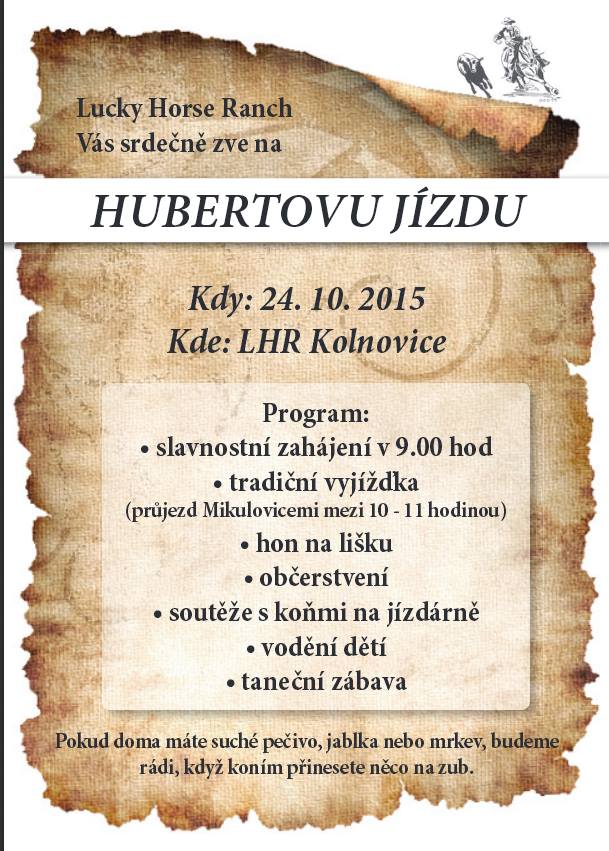 Lucky Horse Ranch
Vás srdečně zve na

HUBERTOVU JÍZDU

Kdy: 24. 10. 2015
Kde: LHR Kolnovice

Program:
• slavnostní zahájení v 9.00 hod
• tradiční vyjížďka
(průjezd Mikulovicemi mezi 10 - 11 hodinou)
• hon na lišku
• občerstvení
• soutěže s koňmi na jízdárně
• vodění dětí
• taneční zábava

Pokud doma máte suché pečivo, jablka nebo mrkev, budeme rádi, když koním přinesete něco na zub.